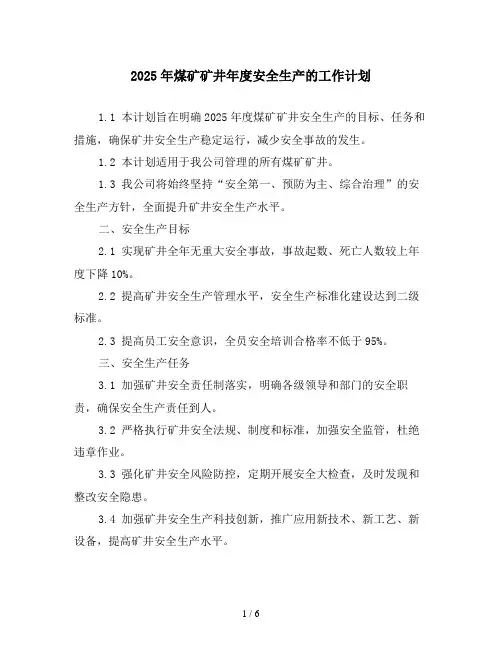 2025年煤矿矿井年度安全生产的工作计划

1.1 本计划旨在明确2025年度煤矿矿井安全生产的目标、任务和措施，确保矿井安全生产稳定运行，减少安全事故的发生。

1.2 本计划适用于我公司管理的所有煤矿矿井。

1.3 我公司将始终坚持“安全第一、预防为主、综合治理”的安全生产方针，全面提升矿井安全生产水平。

二、安全生产目标

2.1 实现矿井全年无重大安全事故，事故起数、死亡人数较上年度下降10%。

2.2 提高矿井安全生产管理水平，安全生产标准化建设达到二级标准。

2.3 提高员工安全意识，全员安全培训合格率不低于95%。

三、安全生产任务

3.1 加强矿井安全责任制落实，明确各级领导和部门的安全职责，确保安全生产责任到人。

3.2 严格执行矿井安全法规、制度和标准，加强安全监管，杜绝违章作业。

3.3 强化矿井安全风险防控，定期开展安全大检查，及时发现和整改安全隐患。

3.4 加强矿井安全生产科技创新，推广应用新技术、新工艺、新设备，提高矿井安全生产水平。

1 / 6